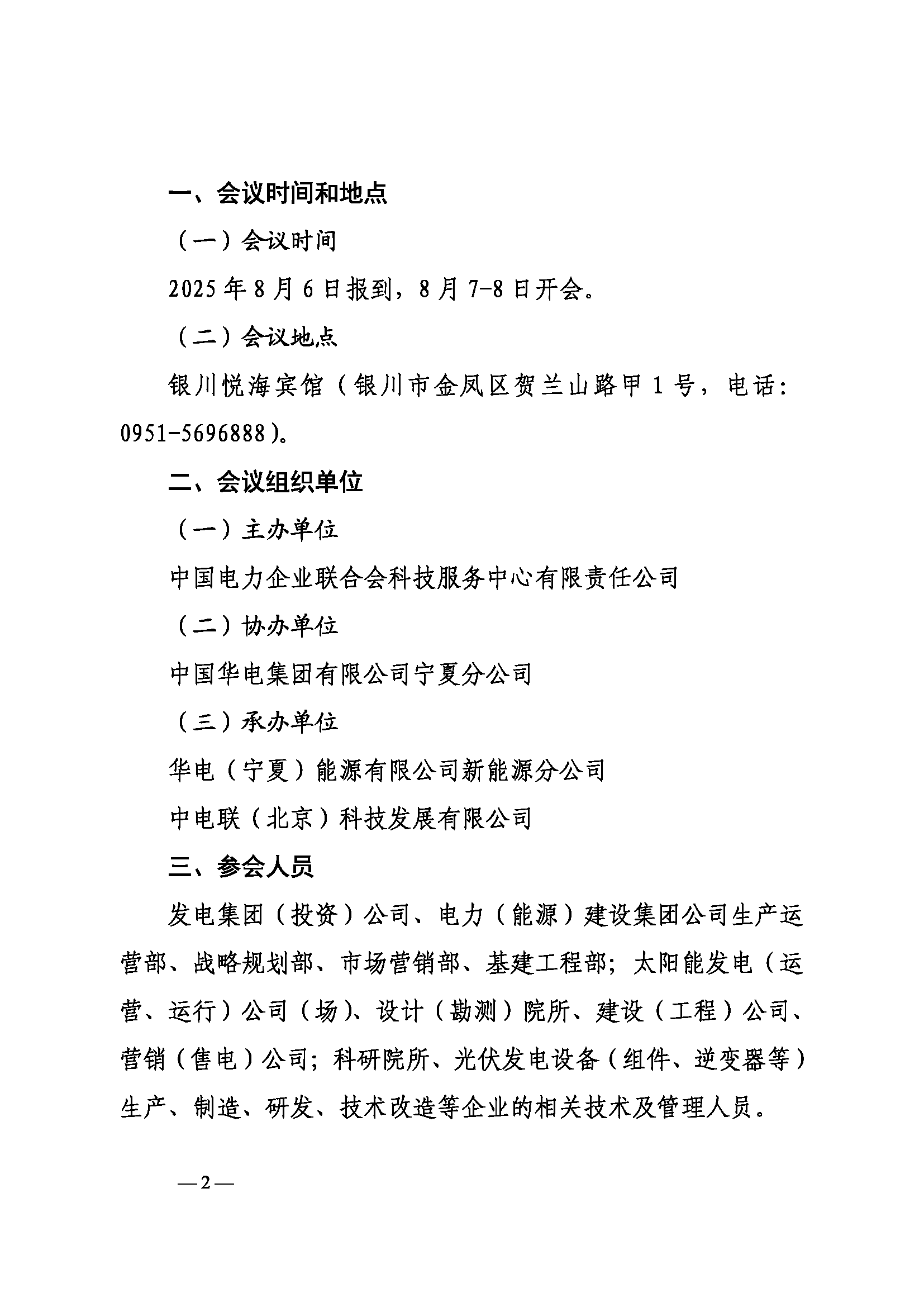 一、会议时间和地点

（一）会议时间

2025 年 8 月 6 日报到，8 月 7-8 日开会。

（二）会议地点

银川悦海宾馆（银川市金凤区贺兰山路甲 1 号，电话：0951-5696888）。

二、会议组织单位

（一）主办单位

中国电力企业联合会科技服务中心有限责任公司

（二）协办单位

中国华电集团有限公司宁夏分公司

（三）承办单位

华电（宁夏）能源有限公司新能源分公司

中电联（北京）科技发展有限公司

三、参会人员

发电集团（投资）公司、电力（能源）建设集团公司生产运营部、战略规划部、市场营销部、基建工程部；太阳能发电（运营、运行）公司（场）、设计（勘测）院所、建设（工程）公司、营销（售电）公司；科研院所、光伏发电设备（组件、逆变器等）生产、制造、研发、技术改造等企业的相关技术及管理人员。

—2—